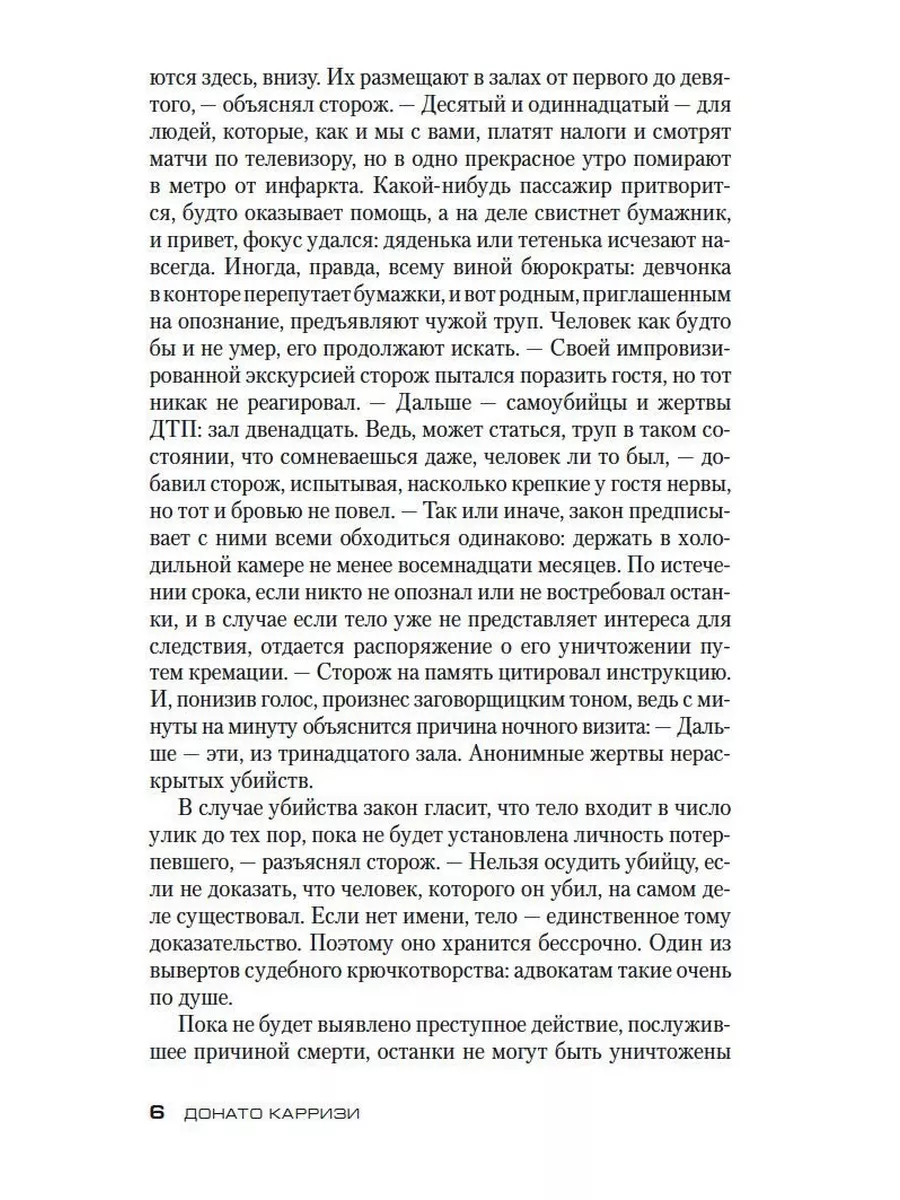 ются здесь, внизу. Их размещают в залах от первого до девятого, — объяснял сторож. — Десятый и одиннадцатый — для людей, которые, как и мы с вами, платят налоги и смотрят матчи по телевизору, но в одно прекрасное утро помирают в метро от инфаркта. Какой-нибудь пассажир притворится, будто оказывает помощь, а на деле свистнет бумажник, и привет, фокус удался: дяденька или тетенька исчезают навсегда. Иногда, правда, всему виной бюрократы: девчонка в конторе перепутает бумажки, и вот родным, приглашенным на опознание, предъявляют чужой труп. Человек как будто бы и не умер, его продолжают искать. — Своей импровизированной экскурсией сторож пытался поразить гостя, но тот никак не реагировал. — Дальше — самоубийцы и жертвы ДТП: зал двенадцать. Ведь, может статься, труп в таком состоянии, что сомневаешься даже, человек ли то был, — добавил сторож, испытывая, насколько крепкие у гостя нервы, но тот и бровью не повел. — Так или иначе, закон предписывает с ними всеми обходиться одинаково: держать в холодильной камере не менее восемнадцати месяцев. По истечении срока, если никто не опознал или не востребовал останки, и в случае если тело уже не представляет интереса для следствия, отдается распоряжение о его уничтожении путем кремации. — Сторож на память цитировал инструкцию. И, понизив голос, произнес заговорщицким тоном, ведь с минуты на минуту объяснится причина ночного визита: — Дальше — эти, из тринадцатого зала. Анонимные жертвы нераскрытых убийств.

В случае убийства закон гласит, что тело входит в число улик до тех пор, пока не будет установлена личность потерпевшего, — разъяснял сторож. — Нельзя осудить убийцу, если не доказать, что человек, которого он убил, на самом деле существовал. Если нет имени, тело — единственное тому доказательство. Поэтому оно хранится бессрочно. Один из вывертов судебного крючкотворства: адвокатам такие очень по душе.

Пока не будет выявлено преступное действие, послужившее причиной смерти, останки не могут быть уничтожены

6 ДОНАТО КАРРИЗИ